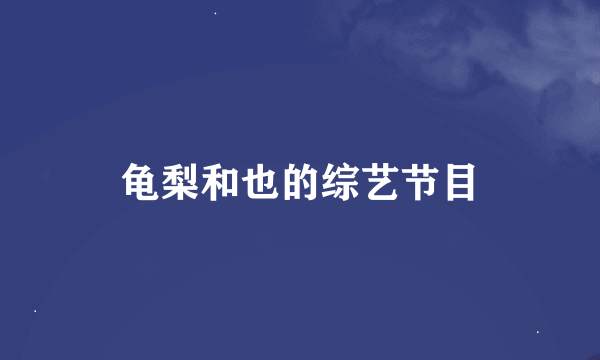 龟梨和也的综艺节目